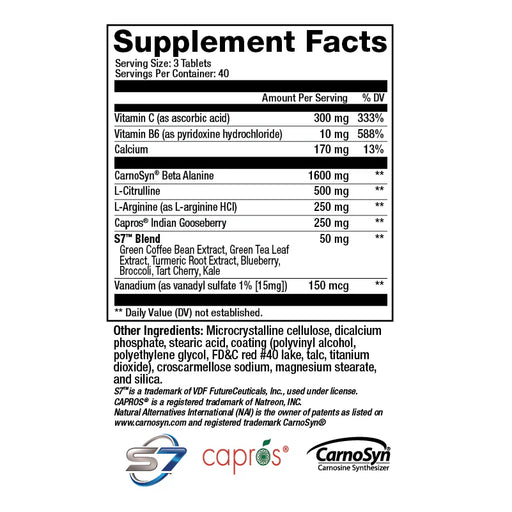 Supplement Facts

Serving Size: 3 Tablets
Servings Per Container: 40

| | Amount Per Serving | % DV |
|---|---|---|
| Vitamin C (as ascorbic acid) | 300 mg | 333% |
| Vitamin B6 (as pyridoxine hydrochloride) | 10 mg | 588% |
| Calcium | 170 mg | 13% |
| CarnoSyn® Beta Alanine | 1600 mg | ** |
| L-Citrulline | 500 mg | ** |
| L-Arginine (as L-arginine HCl) | 250 mg | ** |
| Capros® Indian Gooseberry | 250 mg | ** |
| S7™ Blend Green Coffee Bean Extract, Green Tea Leaf Extract, Turmeric Root Extract, Blueberry, Broccoli, Tart Cherry, Kale | 50 mg | ** |
| Vanadium (as vanadyl sulfate 1% [15mg]) | 150 mcg | ** |

** Daily Value (DV) not established.

Other Ingredients: Microcrystalline cellulose, dicalcium phosphate, stearic acid, coating (polyvinyl alcohol, polyethylene glycol, FD&C red #40 lake, talc, titanium dioxide), croscarmellose sodium, magnesium stearate, and silica.

S7™ is a trademark of VDF FutureCeuticals, Inc., used under license.
CAPROS® is a registered trademark of Natreon, INC.
Natural Alternatives International (NAI) is the owner of patents as listed on www.carnosyn.com and registered trademark CarnoSyn®

S7

capros®

CarnoSyn®
Carnosine Synthesizer